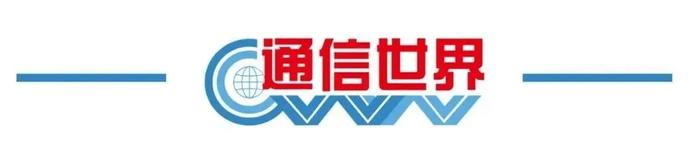 通信世界